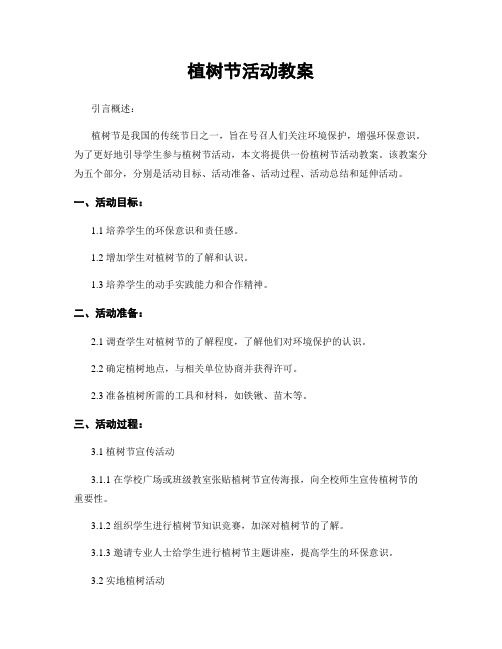 植树节活动教案

引言概述：

植树节是我国的传统节日之一，旨在号召人们关注环境保护，增强环保意识。为了更好地引导学生参与植树节活动，本文将提供一份植树节活动教案。该教案分为五个部分，分别是活动目标、活动准备、活动过程、活动总结和延伸活动。

一、活动目标：

1.1 培养学生的环保意识和责任感。

1.2 增加学生对植树节的了解和认识。

1.3 培养学生的动手实践能力和合作精神。

二、活动准备：

2.1 调查学生对植树节的了解程度，了解他们对环境保护的认识。

2.2 确定植树地点，与相关单位协商并获得许可。

2.3 准备植树所需的工具和材料，如铁锹、苗木等。

三、活动过程：

3.1 植树节宣传活动

3.1.1 在学校广场或班级教室张贴植树节宣传海报，向全校师生宣传植树节的重要性。

3.1.2 组织学生进行植树节知识竞赛，加深对植树节的了解。

3.1.3 邀请专业人士给学生进行植树节主题讲座，提高学生的环保意识。

3.2 实地植树活动